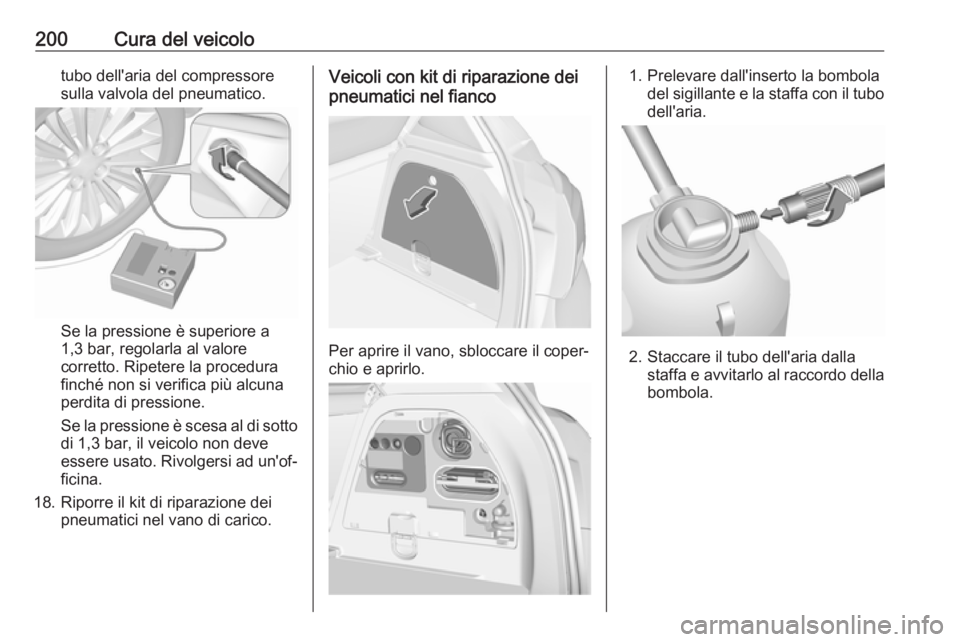 200 Cura del veicolo

tubo dell'aria del compressore sulla valvola del pneumatico.

Se la pressione è superiore a 1,3 bar, regolarla al valore corretto. Ripetere la procedura finché non si verifica più alcuna perdita di pressione.

Se la pressione è scesa al di sotto di 1,3 bar, il veicolo non deve essere usato. Rivolgersi ad un'officina.

18. Riporre il kit di riparazione dei pneumatici nel vano di carico.

Veicoli con kit di riparazione dei pneumatici nel fianco

Per aprire il vano, sbloccare il coperchio e aprirlo.

1. Prelevare dall'inserto la bombola del sigillante e la staffa con il tubo dell'aria.

2. Staccare il tubo dell'aria dalla staffa e avvitarlo al raccordo della bombola.

carmanualsonline.info